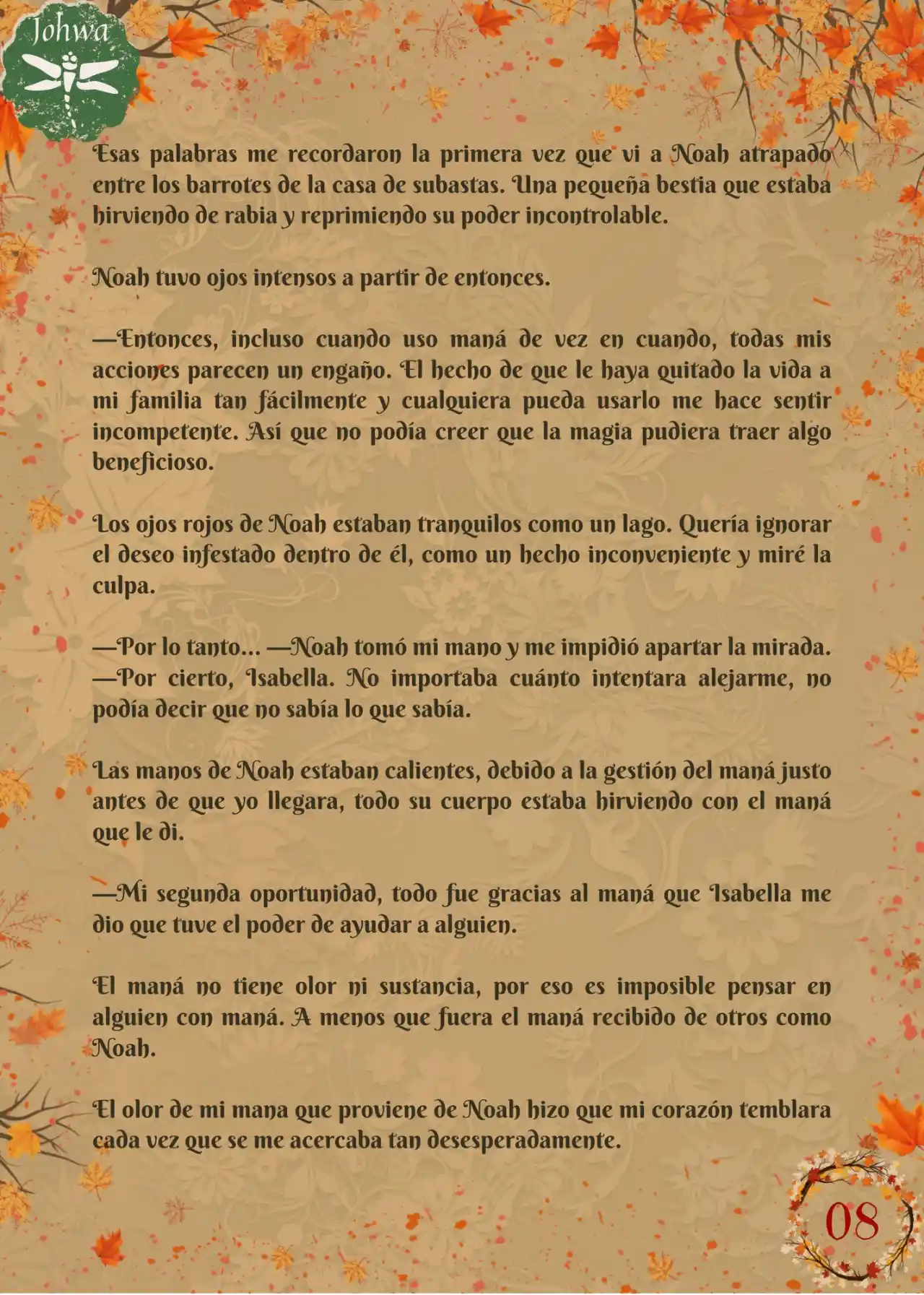 Johwa

Esas palabras me recordaron la primera vez que vi a Noah atrapado entre los barrotes de la casa de subastas. Una pequeña bestia que estaba hirviendo de rabia y reprimiendo su poder incontrolable.

Noah tuvo ojos intensos a partir de entonces.

—Entonces, incluso cuando uso maná de vez en cuando, todas mis acciones parecen un engaño. El hecho de que le haya quitado la vida a mi familia tan fácilmente y cualquiera pueda usarlo me hace sentir incompetente. Así que no podía creer que la magia pudiera traer algo beneficioso.

Los ojos rojos de Noah estaban tranquilos como un lago. Quería ignorar el deseo infestado dentro de él, como un hecho inconveniente y miré la culpa.

—Por lo tanto... —Noah tomó mi mano y me impidió apartar la mirada. —Por cierto, Isabella. No importaba cuánto intentara alejarme, no podía decir que no sabía lo que sabía.

Las manos de Noah estaban calientes, debido a la gestión del maná justo antes de que yo llegara, todo su cuerpo estaba hirviendo con el maná que le di.

—Mi segunda oportunidad, todo fue gracias al maná que Isabella me dio que tuve el poder de ayudar a alguien.

El maná no tiene olor ni sustancia, por eso es imposible pensar en alguien con maná. A menos que fuera el maná recibido de otros como Noah.

El olor de mi mana que proviene de Noah hizo que mi corazón temblara cada vez que se me acercaba tan desesperadamente.

08